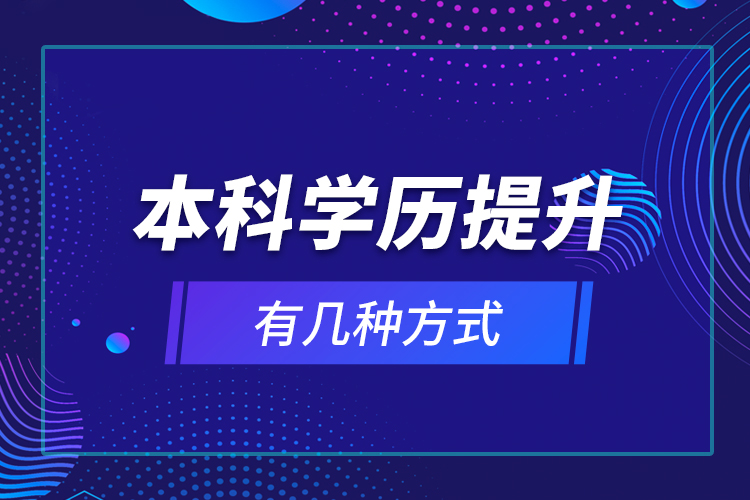 本科学历提升

有几种方式